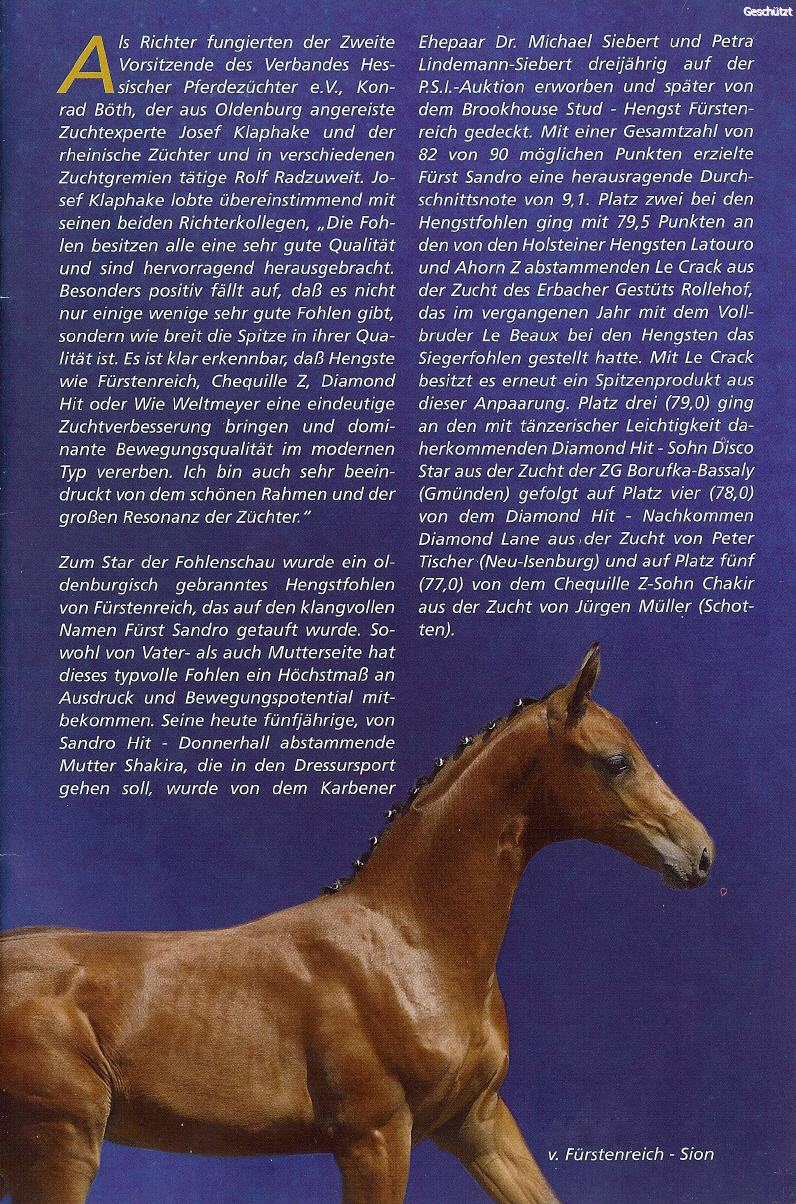 Geschützt

Als Richter fungierten der Zweite Vorsitzende des Verbandes Hessischer Pferdezüchter e.V., Konrad Böth, der aus Oldenburg angereiste Zuchtexperte Josef Klaphake und der rheinische Züchter und in verschiedenen Zuchtgremien tätige Rolf Radzuweit. Josef Klaphake lobte übereinstimmend mit seinen beiden Richterkollegen, „Die Fohlen besitzen alle eine sehr gute Qualität und sind hervorragend herausgebracht. Besonders positiv fällt auf, daß es nicht nur einige wenige sehr gute Fohlen gibt, sondern wie breit die Spitze in ihrer Qualität ist. Es ist klar erkennbar, daß Hengste wie Fürstenreich, Chequille Z, Diamond Hit oder Wie Weltmeyer eine eindeutige Zuchtverbesserung bringen und dominante Bewegungsqualität im modernen Typ vererben. Ich bin auch sehr beeindruckt von dem schönen Rahmen und der großen Resonanz der Züchter."

Zum Star der Fohlenschau wurde ein oldenburgisch gebranntes Hengstfohlen von Fürstenreich, das auf den klangvollen Namen Fürst Sandro getauft wurde. Sowohl von Vater- als auch Mutterseite hat dieses typvolle Fohlen ein Höchstmaß an Ausdruck und Bewegungspotential mitbekommen. Seine heute fünfjährige, von Sandro Hit - Donnerhall abstammende Mutter Shakira, die in den Dressursport gehen soll, wurde von dem Karbener Ehepaar Dr. Michael Siebert und Petra Lindemann-Siebert dreijährig auf der P.S.I.-Auktion erworben und später von dem Brookhouse Stud - Hengst Fürstenreich gedeckt. Mit einer Gesamtzahl von 82 von 90 möglichen Punkten erzielte Fürst Sandro eine herausragende Durchschnittsnote von 9,1. Platz zwei bei den Hengstfohlen ging mit 79,5 Punkten an den von den Holsteiner Hengsten Latouro und Ahorn Z abstammenden Le Crack aus der Zucht des Erbacher Gestüts Rollehof, das im vergangenen Jahr mit dem Vollbruder Le Beaux bei den Hengsten das Siegerfohlen gestellt hatte. Mit Le Crack besitzt es erneut ein Spitzenprodukt aus dieser Anpaarung. Platz drei (79,0) ging an den mit tänzerischer Leichtigkeit daherkommenden Diamond Hit - Sohn Disco Star aus der Zucht der ZG Borufka-Bassaly (Gmünden) gefolgt auf Platz vier (78,0) von dem Diamond Hit - Nachkommen Diamond Lane aus der Zucht von Peter Tischer (Neu-Isenburg) und auf Platz fünf (77,0) von dem Chequille Z-Sohn Chakir aus der Zucht von Jürgen Müller (Schotten).

v. Fürstenreich - Sion